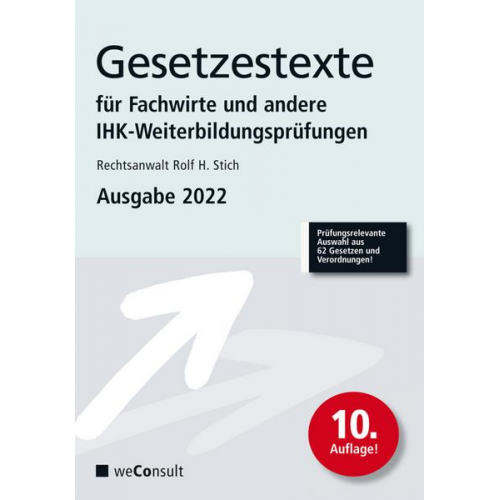 Gesetzestexte

für Fachwirte und andere IHK-Weiterbildungsprüfungen

Rechtsanwalt Rolf H. Stich

Ausgabe 2022

Prüfungsrelevante Auswahl aus 62 Gesetzen und Verordnungen!

10. Auflage!

weConsult